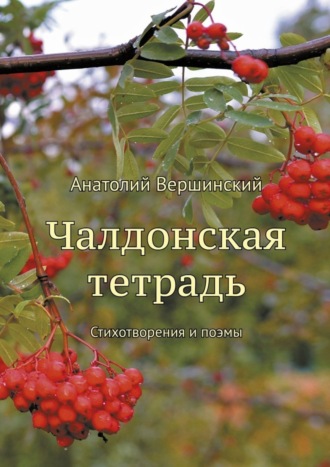 Анатолий Вершинский

Чалдонская тетрадь

Стихотворения и поэмы